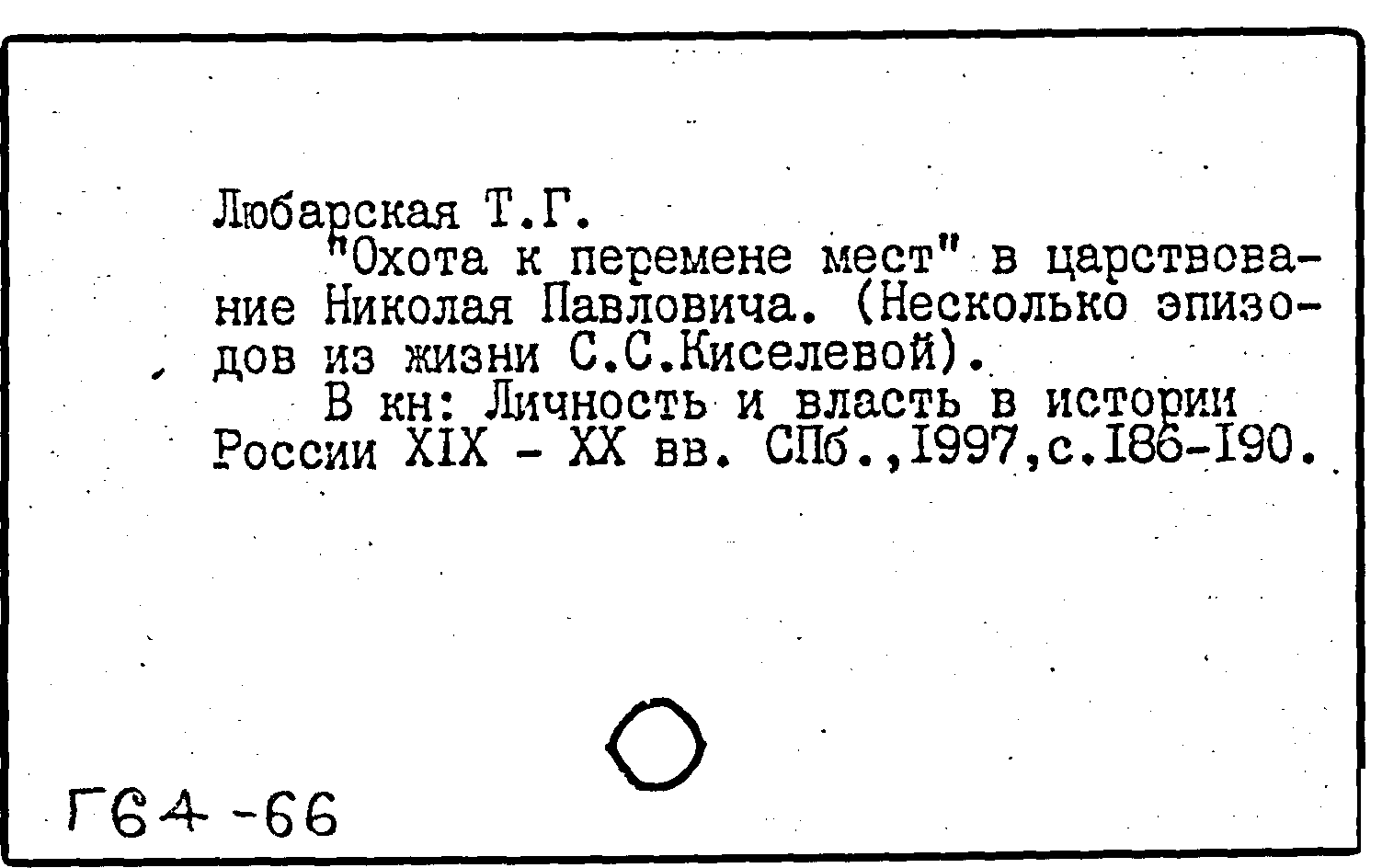 Любарская Т.Г.

"Охота к перемене мест" в царствование Николая Павловича. (Несколько эпизодов из жизни С.С.Киселевой).

В кн: Личность и власть в истории России XIX - XX вв. СПб.,1997,с.186-190.

Г64-66